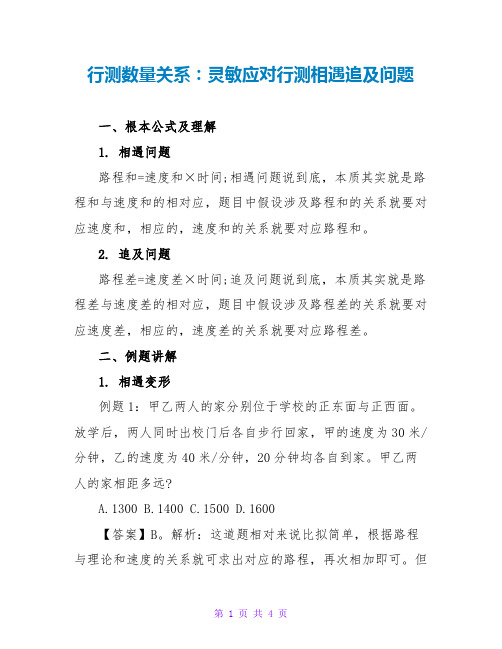 行测数量关系：灵敏应对行测相遇追及问题

一、根本公式及理解

1. 相遇问题

路程和=速度和×时间;相遇问题说到底，本质其实就是路程和与速度和的相对应，题目中假设涉及路程和的关系就要对应速度和，相应的，速度和的关系就要对应路程和。

2. 追及问题

路程差=速度差×时间;追及问题说到底，本质其实就是路程差与速度差的相对应，题目中假设涉及路程差的关系就要对应速度差，相应的，速度差的关系就要对应路程差。

二、例题讲解

1. 相遇变形

例题 1：甲乙两人的家分别位于学校的正东面与正西面。放学后，两人同时出校门后各自步行回家，甲的速度为 30 米/分钟，乙的速度为 40 米/分钟，20 分钟均各自到家。甲乙两人的家相距多远?

A. 1300 B. 1400 C. 1500 D. 1600

【答案】B。解析：这道题相对来说比拟简单，根据路程与理论和速度的关系就可求出对应的路程，再次相加即可。但

第 1 页 共 4 页